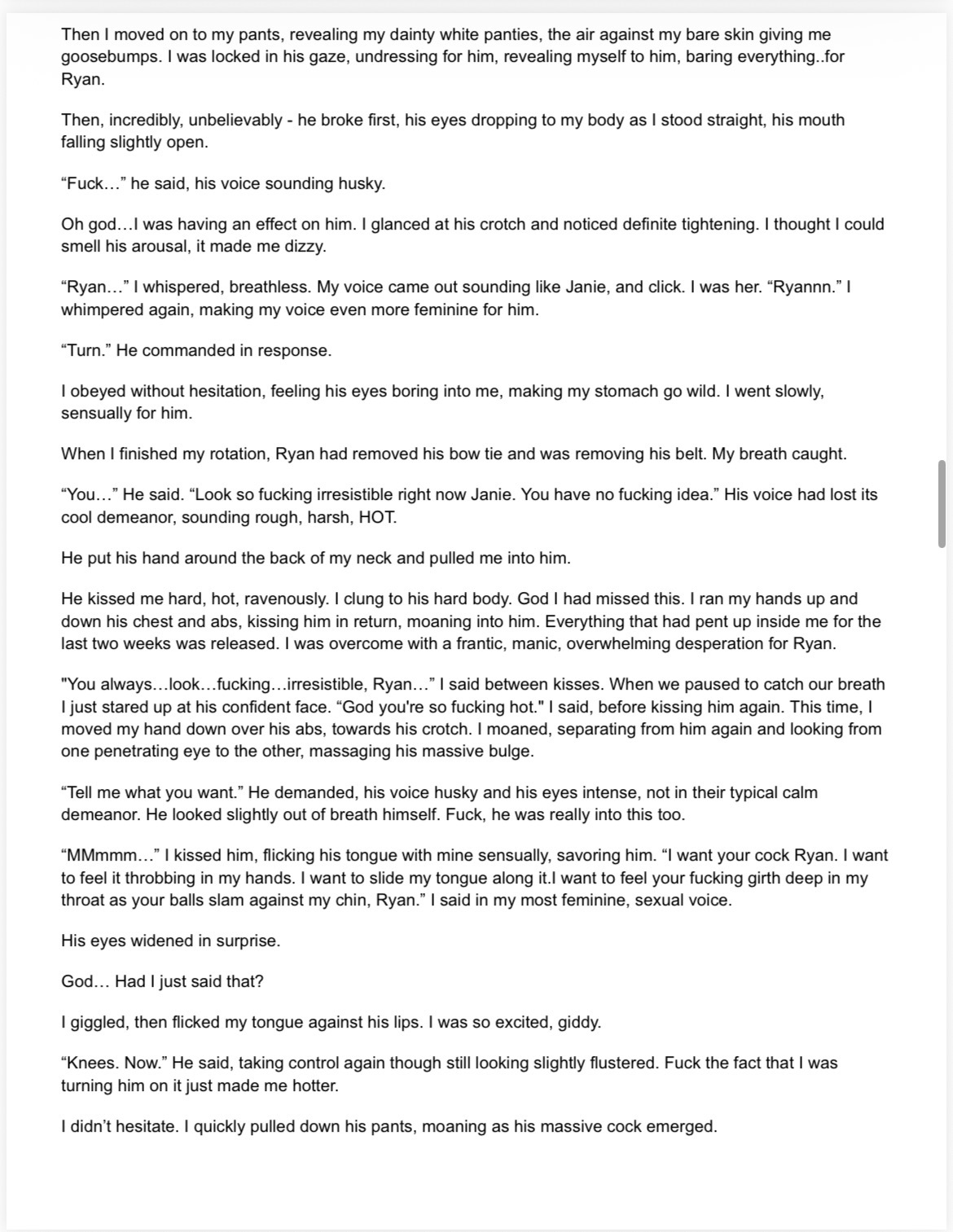 Then I moved on to my pants, revealing my dainty white panties, the air against my bare skin giving me goosebumps. I was locked in his gaze, undressing for him, revealing myself to him, baring everything..for Ryan.

Then, incredibly, unbelievably - he broke first, his eyes dropping to my body as I stood straight, his mouth falling slightly open.

“Fuck…” he said, his voice sounding husky.

Oh god…I was having an effect on him. I glanced at his crotch and noticed definite tightening. I thought I could smell his arousal, it made me dizzy.

“Ryan…” I whispered, breathless. My voice came out sounding like Janie, and click. I was her. “Ryannn.” I whimpered again, making my voice even more feminine for him.

“Turn.” He commanded in response.

I obeyed without hesitation, feeling his eyes boring into me, making my stomach go wild. I went slowly, sensually for him.

When I finished my rotation, Ryan had removed his bow tie and was removing his belt. My breath caught.

“You…” He said. “Look so fucking irresistible right now Janie. You have no fucking idea.” His voice had lost its cool demeanor, sounding rough, harsh, HOT.

He put his hand around the back of my neck and pulled me into him.

He kissed me hard, hot, ravenously. I clung to his hard body. God I had missed this. I ran my hands up and down his chest and abs, kissing him in return, moaning into him. Everything that had pent up inside me for the last two weeks was released. I was overcome with a frantic, manic, overwhelming desperation for Ryan.

"You always…look…fucking…irresistible, Ryan…” I said between kisses. When we paused to catch our breath I just stared up at his confident face. “God you're so fucking hot." I said, before kissing him again. This time, I moved my hand down over his abs, towards his crotch. I moaned, separating from him again and looking from one penetrating eye to the other, massaging his massive bulge.

“Tell me what you want.” He demanded, his voice husky and his eyes intense, not in their typical calm demeanor. He looked slightly out of breath himself. Fuck, he was really into this too.

“MMmmm…” I kissed him, flicking his tongue with mine sensually, savoring him. “I want your cock Ryan. I want to feel it throbbing in my hands. I want to slide my tongue along it.I want to feel your fucking girth deep in my throat as your balls slam against my chin, Ryan.” I said in my most feminine, sexual voice.

His eyes widened in surprise.

God… Had I just said that?

I giggled, then flicked my tongue against his lips. I was so excited, giddy.

“Knees. Now.” He said, taking control again though still looking slightly flustered. Fuck the fact that I was turning him on it just made me hotter.

I didn’t hesitate. I quickly pulled down his pants, moaning as his massive cock emerged.